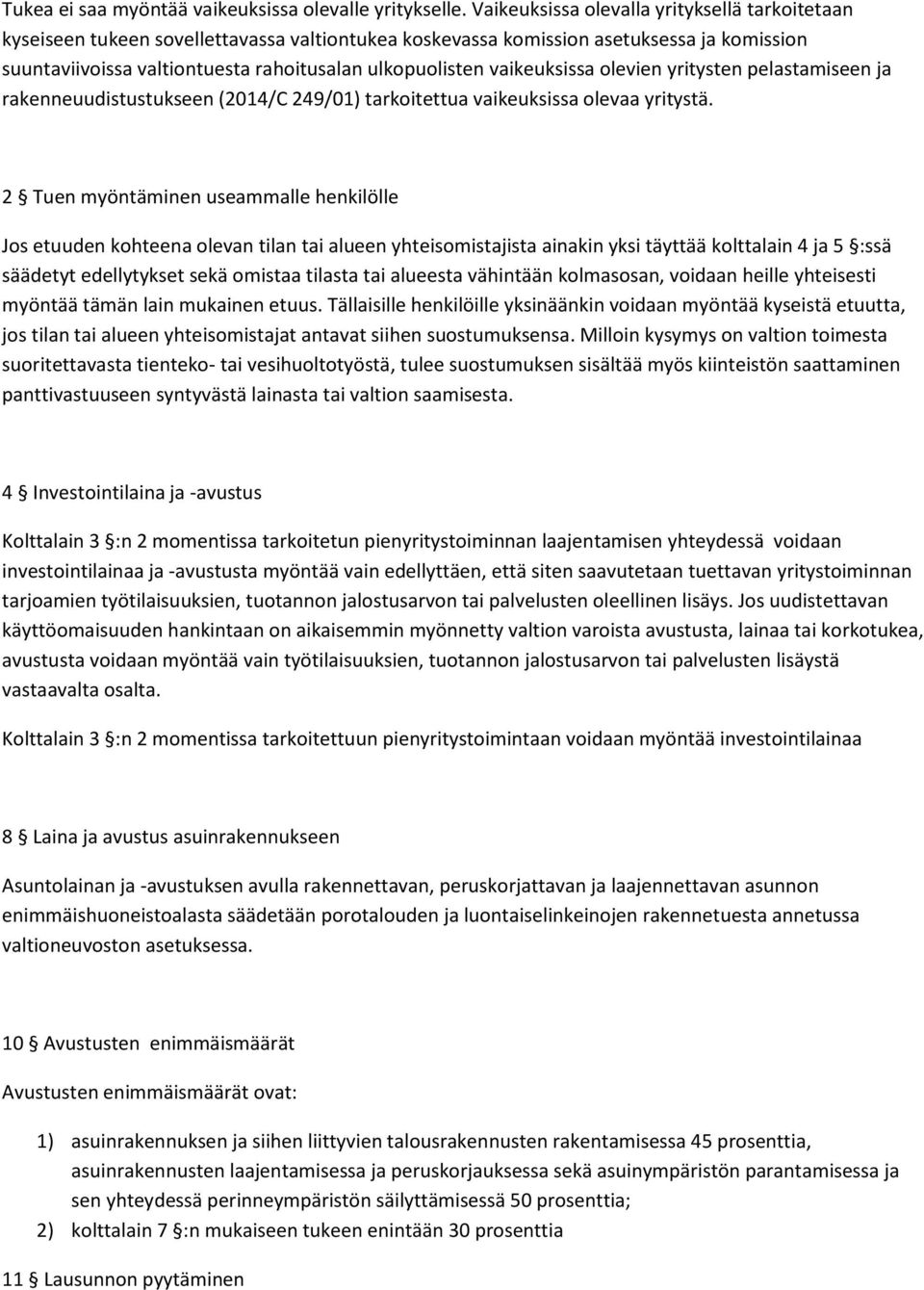 Tukea ei saa myöntää vaikeuksissa olevalle yritykselle. Vaikeuksissa olevalla yrityksellä tarkoitetaan kyseiseen tukeen sovellettavassa valtiontukea koskevassa komission asetuksessa ja komission suuntaviivoissa valtiontuesta rahoitusalan ulkopuolisten vaikeuksissa olevien yritysten pelastamiseen ja rakenneuudistustukseen (2014/C 249/01) tarkoitettua vaikeuksissa olevaa yritystä.

2 § Tuen myöntäminen useammalle henkilölle

Jos etuuden kohteena olevan tilan tai alueen yhteisomistajista ainakin yksi täyttää kolttalain 4 ja 5 §:ssä säädetyt edellytykset sekä omistaa tilasta tai alueesta vähintään kolmasosan, voidaan heille yhteisesti myöntää tämän lain mukainen etuus. Tällaisille henkilöille yksinäänkin voidaan myöntää kyseistä etuutta, jos tilan tai alueen yhteisomistajat antavat siihen suostumuksensa. Milloin kysymys on valtion toimesta suoritettavasta tienteko- tai vesihuoltotyöstä, tulee suostumuksen sisältää myös kiinteistön saattaminen panttivastuuseen syntyvästä lainasta tai valtion saamisesta.

4 § Investointilaina ja -avustus

Kolttalain 3 §:n 2 momentissa tarkoitetun pienyritystoiminnan laajentamisen yhteydessä voidaan investointilainaa ja -avustusta myöntää vain edellyttäen, että siten saavutetaan tuettavan yritystoiminnan tarjoamien työtilaisuuksien, tuotannon jalostusarvon tai palvelusten oleellinen lisäys. Jos uudistettavan käyttöomaisuuden hankintaan on aikaisemmin myönnetty valtion varoista avustusta, lainaa tai korkotukea, avustusta voidaan myöntää vain työtilaisuuksien, tuotannon jalostusarvon tai palvelusten lisäystä vastaavalta osalta.

Kolttalain 3 §:n 2 momentissa tarkoitettuun pienyritystoimintaan voidaan myöntää investointilainaa

8 § Laina ja avustus asuinrakennukseen

Asuntolainan ja -avustuksen avulla rakennettavan, peruskorjattavan ja laajennettavan asunnon enimmäishuoneistoalasta säädetään porotalouden ja luontaiselinkeinojen rakennetuesta annetussa valtioneuvoston asetuksessa.

10 § Avustusten enimmäismäärät

Avustusten enimmäismäärät ovat:

1) asuinrakennuksen ja siihen liittyvien talousrakennusten rakentamisessa 45 prosenttia, asuinrakennusten laajentamisessa ja peruskorjauksessa sekä asuinympäristön parantamisessa ja sen yhteydessä perinneympäristön säilyttämisessä 50 prosenttia;
2) kolttalain 7 §:n mukaiseen tukeen enintään 30 prosenttia

11 § Lausunnon pyytäminen